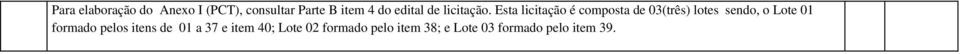 Para elaboração do Anexo I (PCT), consultar Parte B item 4 do edital de licitação. Esta licitação é composta de 03(três) lotes sendo, o Lote 01 formado pelos itens de 01 a 37 e item 40; Lote 02 formado pelo item 38; e Lote 03 formado pelo item 39.